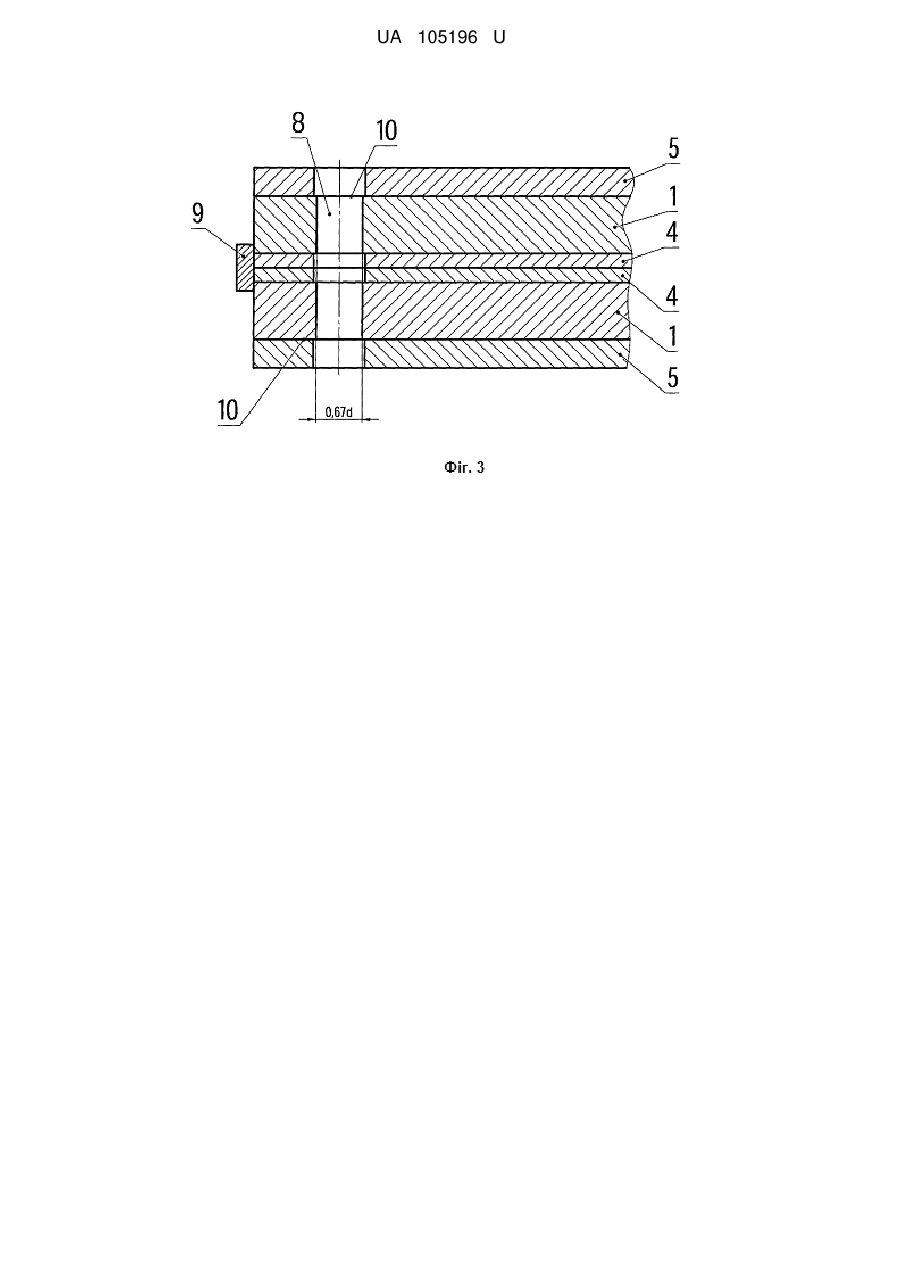 UA 105196 U

8
10
5
1
9
4
4
1
5
10
0,67d

Фіг. 3